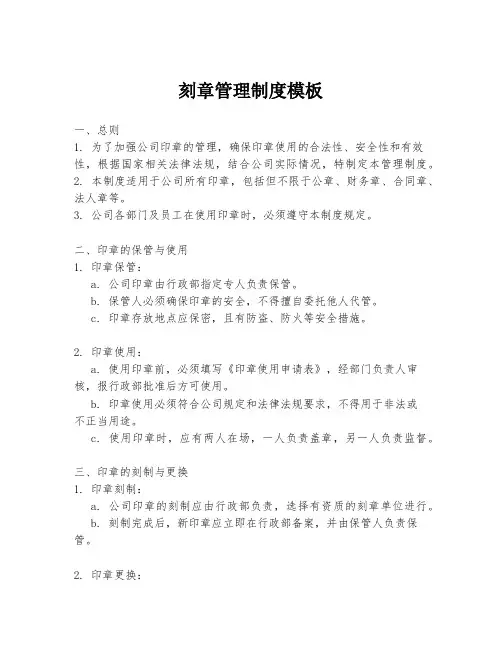 刻章管理制度模板

一、总则
1. 为了加强公司印章的管理，确保印章使用的合法性、安全性和有效性，根据国家相关法律法规，结合公司实际情况，特制定本管理制度。
2. 本制度适用于公司所有印章，包括但不限于公章、财务章、合同章、法人章等。
3. 公司各部门及员工在使用印章时，必须遵守本制度规定。

二、印章的保管与使用
1. 印章保管：
a. 公司印章由行政部指定专人负责保管。
b. 保管人必须确保印章的安全，不得擅自委托他人代管。
c. 印章存放地点应保密，且有防盗、防火等安全措施。

2. 印章使用：
a. 使用印章前，必须填写《印章使用申请表》，经部门负责人审核，报行政部批准后方可使用。
b. 印章使用必须符合公司规定和法律法规要求，不得用于非法或不正当用途。
c. 使用印章时，应有两人在场，一人负责盖章，另一人负责监督。

三、印章的刻制与更换
1. 印章刻制：
a. 公司印章的刻制应由行政部负责，选择有资质的刻章单位进行。
b. 刻制完成后，新印章应立即在行政部备案，并由保管人负责保管。

2. 印章更换：